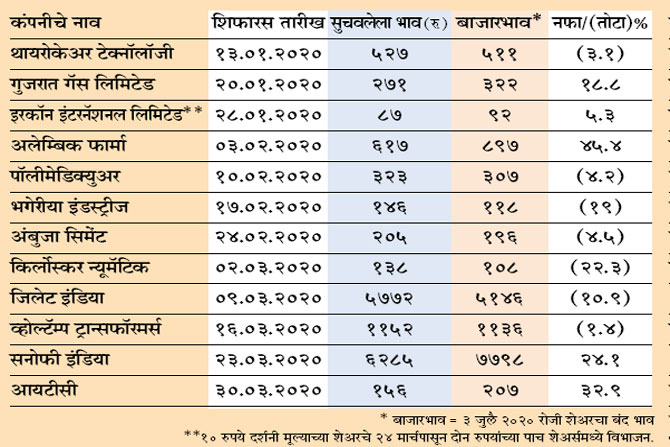 | कंपनीचे नाव | शिफारस तारीख | सुचवलेला भाव (रु) | बाजारभाव* | नफा/(तोटा)% |
|---|---|---|---|---|
| थायरोकेअर टेक्नॉलॉजी | १३.०१.२०२० | ५२७ | ५११ | (३.१) |
| गुजरात गॅस लिमिटेड | २०.०१.२०२० | २७१ | ३२२ | १८.८ |
| इरकॉन इंटरनॅशनल लिमिटेड** | २८.०१.२०२० | ८७ | ९२ | ५.३ |
| अलेम्बिक फार्मा | ०३.०२.२०२० | ६१७ | ८९७ | ४५.४ |
| पॉलीमेडिक्युअर | १०.०२.२०२० | ३२३ | ३०७ | (४.२) |
| भगेरीया इंडस्ट्रीज | १७.०२.२०२० | १४६ | ११८ | (१९) |
| अंबुजा सिमेंट | २४.०२.२०२० | २०५ | १९६ | (४.५) |
| किर्लोस्कर न्यूमॅटिक | ०२.०३.२०२० | १३८ | १०८ | (२२.३) |
| जिलेट इंडिया | ०९.०३.२०२० | ५७७२ | ५१४६ | (१०.९) |
| व्होल्टॅम्प ट्रान्सफॉर्मर्स | १६.०३.२०२० | ११५२ | ११३६ | (१.४) |
| सनोफी इंडिया | २३.०३.२०२० | ६२८५ | ७७९८ | २४.१ |
| आयटीसी | ३०.०३.२०२० | १५६ | २०७ | ३२.९ |

* बाजारभाव = ३ जुलै २०२० रोजी शेअरचा बंद भाव

**१० रुपये दर्शनी मूल्याच्या शेअरचे २४ मार्चपासून दोन रुपयांच्या पाच शेअर्समध्ये विभाजन.